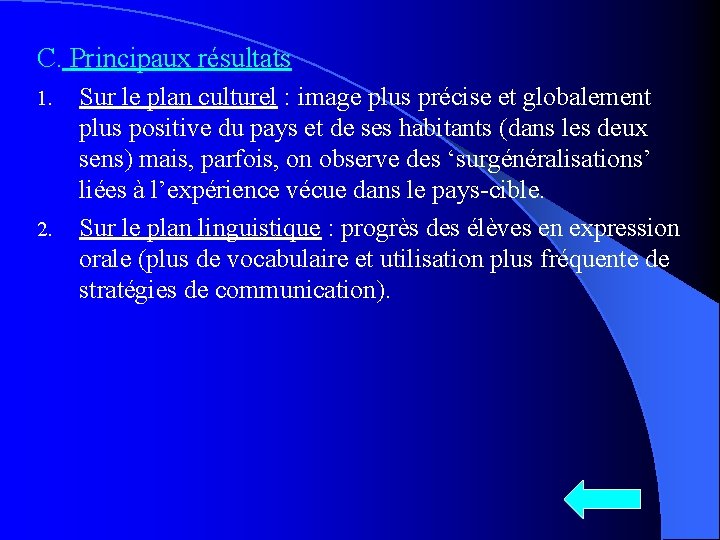 C. Principaux résultats

1. Sur le plan culturel : image plus précise et globalement plus positive du pays et de ses habitants (dans les deux sens) mais, parfois, on observe des ‘surgénéralisations’ liées à l’expérience vécue dans le pays-cible.

2. Sur le plan linguistique : progrès des élèves en expression orale (plus de vocabulaire et utilisation plus fréquente de stratégies de communication).